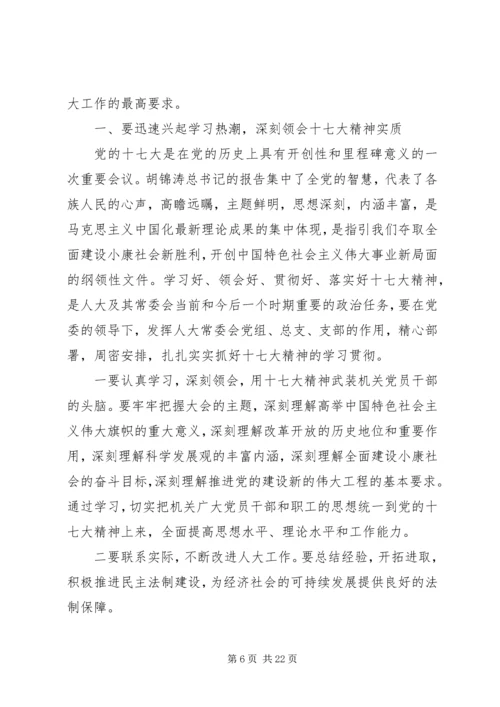 大工作的最高要求。

一、要迅速兴起学习热潮，深刻领会十七大精神实质

党的十七大是在党的历史上具有开创性和里程碑意义的一次重要会议。胡锦涛总书记的报告集中了全党的智慧，代表了各族人民的心声，高瞻远瞩，主题鲜明，思想深刻，内涵丰富，是马克思主义中国化最新理论成果的集中体现，是指引我们夺取全面建设小康社会新胜利，开创中国特色社会主义伟大事业新局面的纲领性文件。学习好、领会好、贯彻好、落实好十七大精神，是人大及其常委会当前和今后一个时期重要的政治任务，要在党委的领导下，发挥人大常委会党组、总支、支部的作用，精心部署，周密安排，扎扎实实抓好十七大精神的学习贯彻。

一要认真学习，深刻领会，用十七大精神武装机关党员干部的头脑。要牢牢把握大会的主题，深刻理解高举中国特色社会主义伟大旗帜的重大意义，深刻理解改革开放的历史地位和重要作用，深刻理解科学发展观的丰富内涵，深刻理解全面建设小康社会的奋斗目标，深刻理解推进党的建设新的伟大工程的基本要求。通过学习，切实把机关广大党员干部和职工的思想统一到党的十七大精神上来，全面提高思想水平、理论水平和工作能力。

二要联系实际，不断改进人大工作。要总结经验，开拓进取，积极推进民主法制建设，为经济社会的可持续发展提供良好的法制保障。

第 6 页 共 22 页